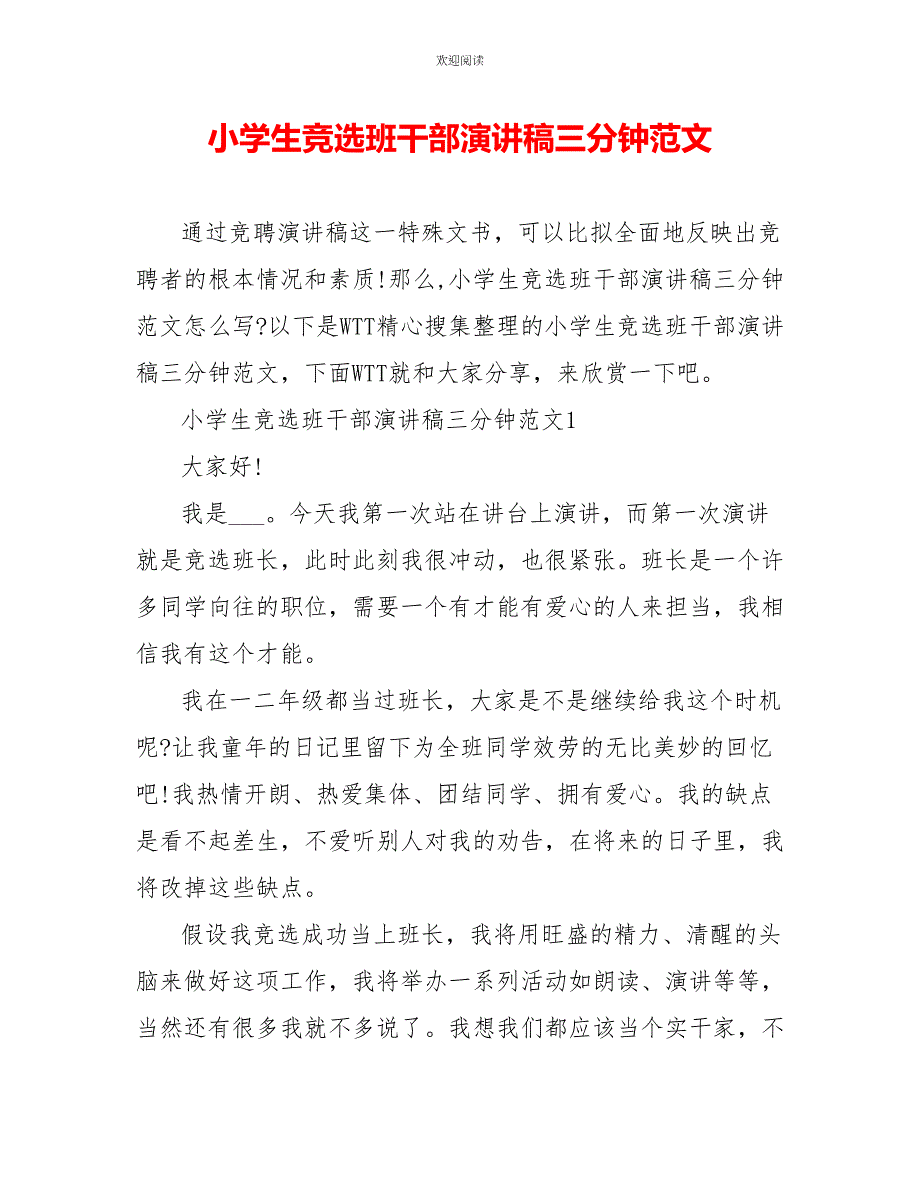 欢迎阅读

小学生竞选班干部演讲稿三分钟范文

通过竞聘演讲稿这一特殊文书，可以比拟全面地反映出竞聘者的根本情况和素质!那么,小学生竞选班干部演讲稿三分钟范文怎么写?以下是WTT精心搜集整理的小学生竞选班干部演讲稿三分钟范文，下面WTT就和大家分享，来欣赏一下吧。

小学生竞选班干部演讲稿三分钟范文1

大家好!

我是___。今天我第一次站在讲台上演讲，而第一次演讲就是竞选班长，此时此刻我很冲动，也很紧张。班长是一个许多同学向往的职位，需要一个有才能有爱心的人来担当，我相信我有这个才能。

我在一二年级都当过班长，大家是不是继续给我这个时机呢?让我童年的日记里留下为全班同学效劳的无比美妙的回忆吧!我热情开朗、热爱集体、团结同学、拥有爱心。我的缺点是看不起差生，不爱听别人对我的劝告，在将来的日子里，我将改掉这些缺点。

假设我竞选成功当上班长，我将用旺盛的精力、清醒的头脑来做好这项工作，我将举办一系列活动如朗读、演讲等等，当然还有很多我就不多说了。我想我们都应该当个实干家，不